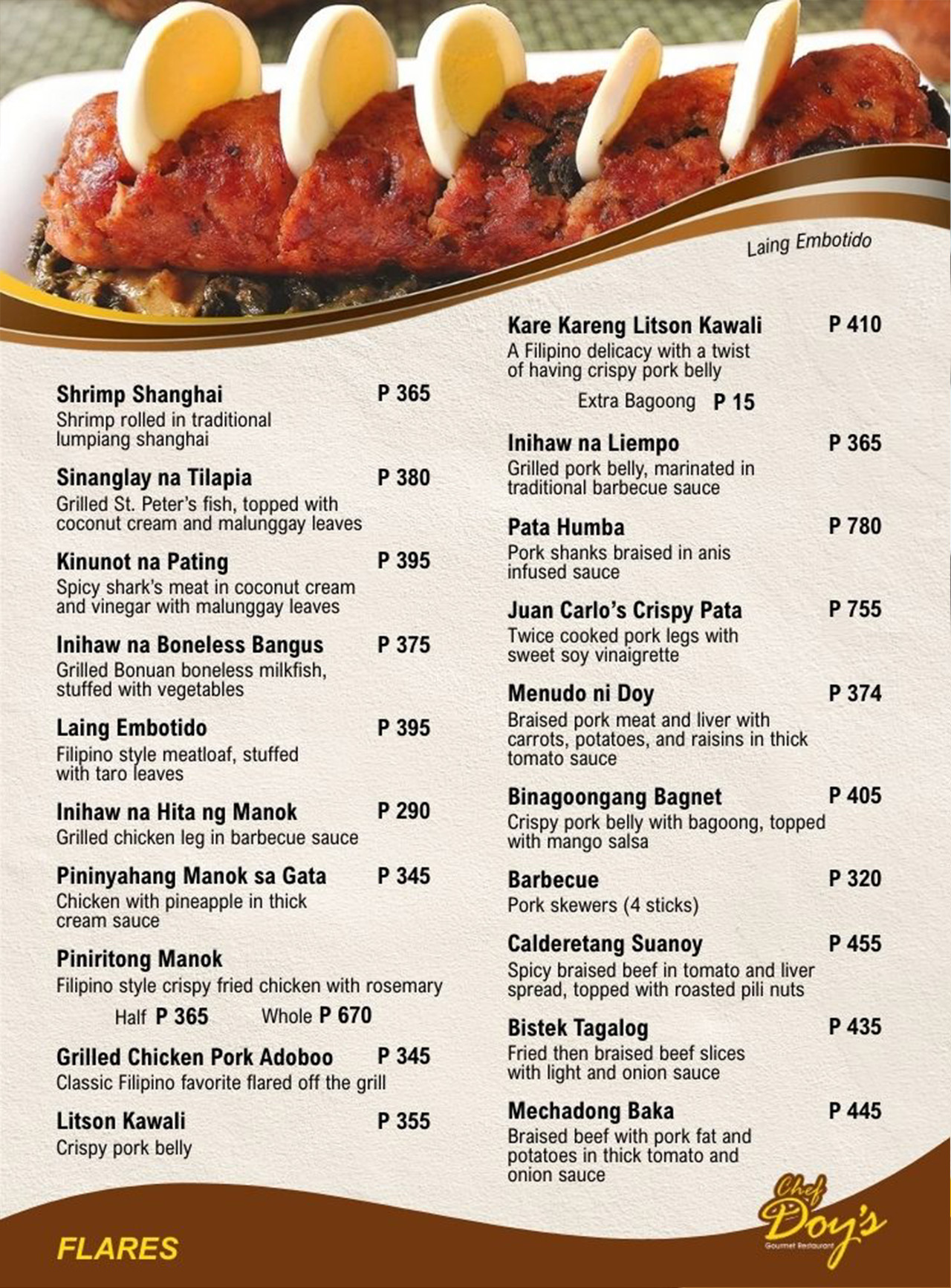 Laing Embotido

Shrimp Shanghai P 365
Shrimp rolled in traditional lumpiang shanghai

Sinanglay na Tilapia P 380
Grilled St. Peter's fish, topped with coconut cream and malunggay leaves

Kinunot na Pating P 395
Spicy shark's meat in coconut cream and vinegar with malunggay leaves

Inihaw na Boneless Bangus P 375
Grilled Bonuan boneless milkfish, stuffed with vegetables

Laing Embotido P 395
Filipino style meatloaf, stuffed with taro leaves

Inihaw na Hita ng Manok P 290
Grilled chicken leg in barbecue sauce

Pininyahang Manok sa Gata P 345
Chicken with pineapple in thick cream sauce

Piniritong Manok
Filipino style crispy fried chicken with rosemary
Half P 365 Whole P 670

Grilled Chicken Pork Adoboo P 345
Classic Filipino favorite flared off the grill

Litson Kawali P 355
Crispy pork belly

Kare Kareng Litson Kawali P 410
A Filipino delicacy with a twist of having crispy pork belly
Extra Bagoong P 15

Inihaw na Liempo P 365
Grilled pork belly, marinated in traditional barbecue sauce

Pata Humba P 780
Pork shanks braised in anis infused sauce

Juan Carlo's Crispy Pata P 755
Twice cooked pork legs with sweet soy vinaigrette

Menudo ni Doy P 374
Braised pork meat and liver with carrots, potatoes, and raisins in thick tomato sauce

Binagoongang Bagnet P 405
Crispy pork belly with bagoong, topped with mango salsa

Barbecue P 320
Pork skewers (4 sticks)

Calderetang Suanoy P 455
Spicy braised beef in tomato and liver spread, topped with roasted pili nuts

Bistek Tagalog P 435
Fried then braised beef slices with light and onion sauce

Mechadong Baka P 445
Braised beef with pork fat and potatoes in thick tomato and onion sauce

FLARES

Chef Doy's
Gourmet Restaurant